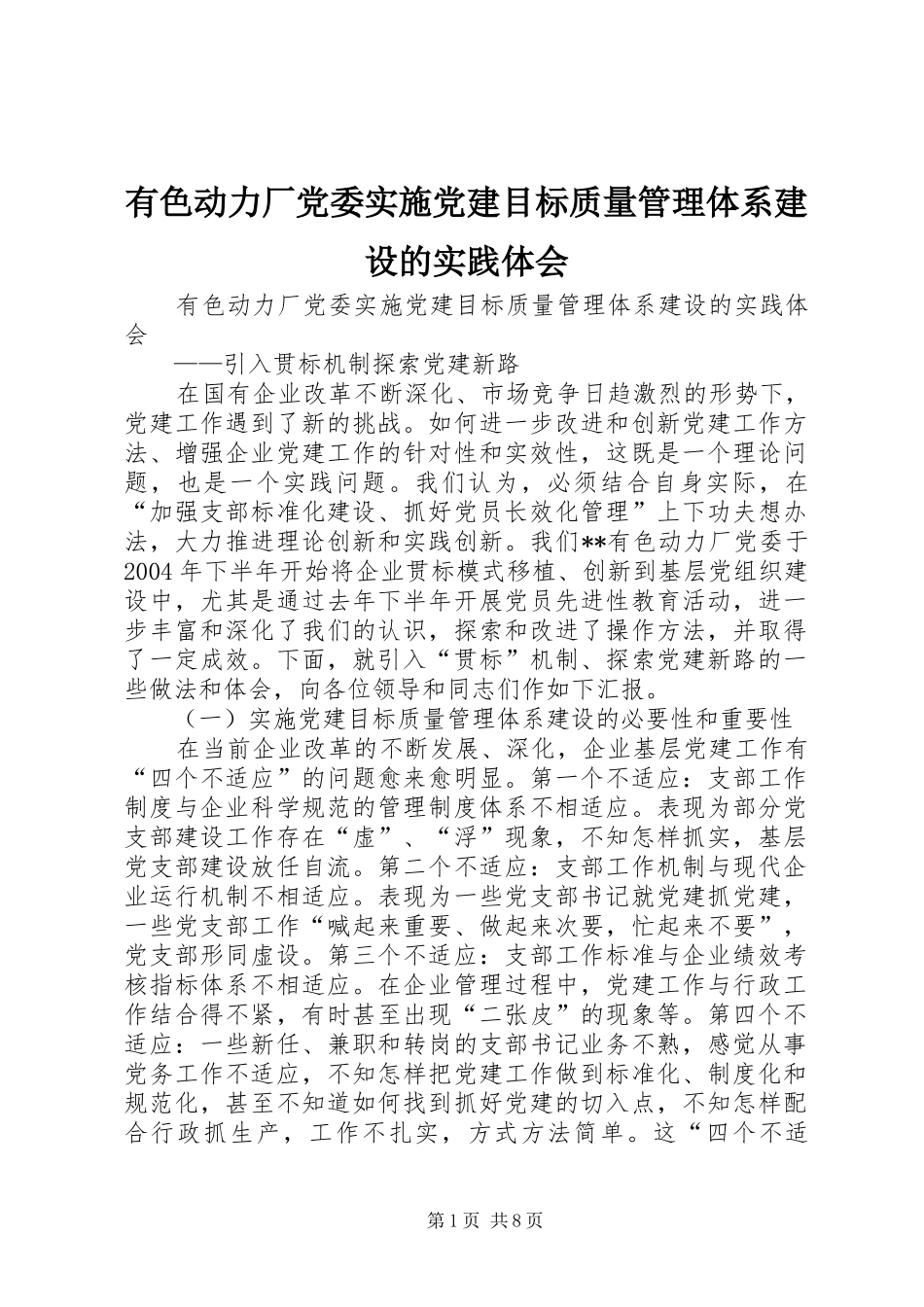 有色动力厂党委实施党建目标质量管理体系建设的实践体会

有色动力厂党委实施党建目标质量管理体系建设的实践体会

——引入贯标机制探索党建新路

在国有企业改革不断深化、市场竞争日趋激烈的形势下，党建工作遇到了新的挑战。如何进一步改进和创新党建工作方法、增强企业党建工作的针对性和实效性，这既是一个理论问题，也是一个实践问题。我们认为，必须结合自身实际，在“加强支部标准化建设、抓好党员长效化管理”上下功夫想办法，大力推进理论创新和实践创新。我们**有色动力厂党委于2004年下半年开始将企业贯标模式移植、创新到基层党组织建设中，尤其是通过去年下半年开展党员先进性教育活动，进一步丰富和深化了我们的认识，探索和改进了操作方法，并取得了一定成效。下面，就引入“贯标”机制、探索党建新路的一些做法和体会，向各位领导和同志们作如下汇报。

（一）实施党建目标质量管理体系建设的必要性和重要性

在当前企业改革的不断发展、深化，企业基层党建工作有“四个不适应”的问题愈来愈明显。第一个不适应：支部工作制度与企业科学规范的管理制度体系不相适应。表现为部分党支部建设工作存在“虚”、“浮”现象，不知怎样抓实，基层党支部建设放任自流。第二个不适应：支部工作机制与现代企业运行机制不相适应。表现为一些党支部书记就党建抓党建，一些党支部工作“喊起来重要、做起来次要，忙起来不要”，党支部形同虚设。第三个不适应：支部工作标准与企业绩效考核指标体系不相适应。在企业管理过程中，党建工作与行政工作结合得不紧，有时甚至出现“二张皮”的现象等。第四个不适应：一些新任、兼职和转岗的支部书记业务不熟，感觉从事党务工作不适应，不知怎样把党建工作做到标准化、制度化和规范化，甚至不知道如何找到抓好党建的切入点，不知怎样配合行政抓生产，工作不扎实，方式方法简单。这“四个不适

第1页 共8页